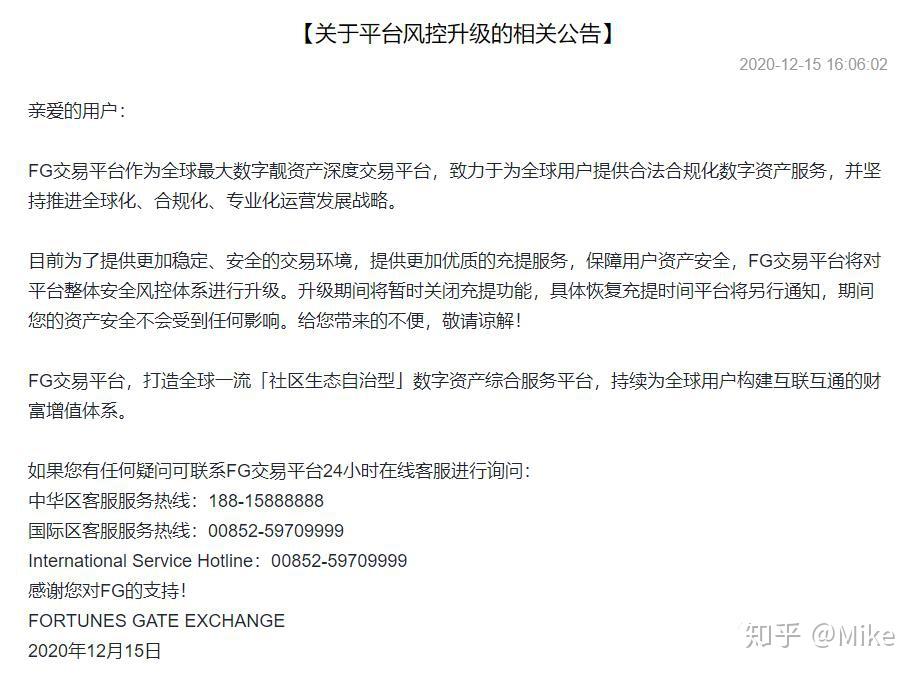 【关于平台风控升级的相关公告】

2020-12-15 16:06:02

亲爱的用户：

FG交易平台作为全球最大数字靓资产深度交易平台，致力于为全球用户提供合法合规化数字资产服务，并坚持推进全球化、合规化、专业化运营发展战略。

目前为了提供更加稳定、安全的交易环境，提供更加优质的充提服务，保障用户资产安全，FG交易平台将对平台整体安全风控体系进行升级。升级期间将暂时关闭充提功能，具体恢复充提时间平台将另行通知，期间您的资产安全不会受到任何影响。给您带来的不便，敬请谅解！

FG交易平台，打造全球一流「社区生态自治型」数字资产综合服务平台，持续为全球用户构建互联互通的财富增值体系。

如果您有任何疑问可联系FG交易平台24小时在线客服进行询问：
中华区客服服务热线：188-15888888
国际区客服服务热线：00852-59709999
International Service Hotline：00852-59709999
感谢您对FG的支持！
FORTUNES GATE EXCHANGE
2020年12月15日

知乎 @Mike